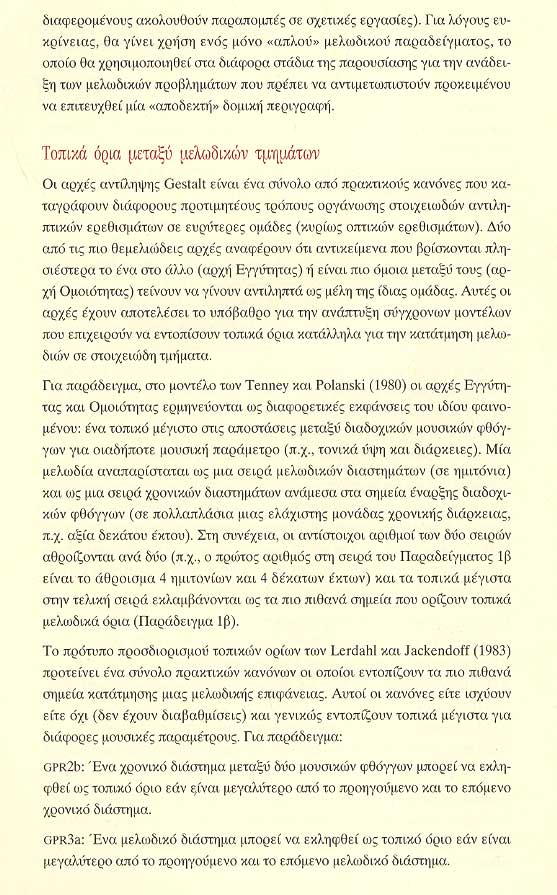 διαφερομένους ακολουθούν παραπομπές σε σχετικές εργασίες). Για λόγους ευκρίνειας, θα γίνει χρήση ενός μόνο «απλού» μελωδικού παραδείγματος, το οποίο θα χρησιμοποιηθεί στα διάφορα στάδια της παρουσίασης για την ανάδειξη των μελωδικών προβλημάτων που πρέπει να αντιμετωπιστούν προκειμένου να επιτευχθεί μία «αποδεκτή» δομική περιγραφή.

Τοπικά όρια μεταξύ μελωδικών τμημάτων

Οι αρχές αντίληψης Gestalt είναι ένα σύνολο από πρακτικούς κανόνες που καταγράφουν διάφορους προτιμητέους τρόπους οργάνωσης στοιχειωδών αντιληπτικών ερεθισμάτων σε ευρύτερες ομάδες (κυρίως οπτικών ερεθισμάτων). Δύο από τις πιο θεμελιώδεις αρχές αναφέρουν ότι αντικείμενα που βρίσκονται πλησιέστερα το ένα στο άλλο (αρχή Εγγύτητας) ή είναι πιο όμοια μεταξύ τους (αρχή Ομοιότητας) τείνουν να γίνουν αντιληπτά ως μέλη της ίδιας ομάδας. Αυτές οι αρχές έχουν αποτελέσει το υπόβαθρο για την ανάπτυξη σύγχρονων μοντέλων που επιχειρούν να εντοπίσουν τοπικά όρια κατάλληλα για την κατάτμηση μελωδιών σε στοιχειώδη τμήματα.

Για παράδειγμα, στο μοντέλο των Tenney και Polanski (1980) οι αρχές Εγγύτητας και Ομοιότητας ερμηνεύονται ως διαφορετικές εκφάνσεις του ιδίου φαινομένου: ένα τοπικό μέγιστο στις αποστάσεις μεταξύ διαδοχικών μουσικών φθόγγων για οιαδήποτε μουσική παράμετρο (π.χ., τονικά ύψη και διάρκειες). Μία μελωδία αναπαρίσταται ως μια σειρά μελωδικών διαστημάτων (σε ημιτόνια) και ως μια σειρά χρονικών διαστημάτων ανάμεσα στα σημεία έναρξης διαδοχικών φθόγγων (σε πολλαπλάσια μιας ελάχιστης μονάδας χρονικής διάρκειας, π.χ. αξία δεκάτου έκτου). Στη συνέχεια, οι αντίστοιχοι αριθμοί των δύο σειρών αθροίζονται ανά δύο (π.χ., ο πρώτος αριθμός στη σειρά του Παραδείγματος 1β είναι το άθροισμα 4 ημιτονίων και 4 δέκατων έκτων) και τα τοπικά μέγιστα στην τελική σειρά εκλαμβάνονται ως τα πιο πιθανά σημεία που ορίζουν τοπικά μελωδικά όρια (Παράδειγμα 1β).

Το πρότυπο προσδιορισμού τοπικών ορίων των Lerdahl και Jackendoff (1983) προτείνει ένα σύνολο πρακτικών κανόνων οι οποίοι εντοπίζουν τα πιο πιθανά σημεία κατάτμησης μιας μελωδικής επιφάνειας. Αυτοί οι κανόνες είτε ισχύουν είτε όχι (δεν έχουν διαβαθμίσεις) και γενικώς εντοπίζουν τοπικά μέγιστα για διάφορες μουσικές παραμέτρους. Για παράδειγμα:

GPR2b: Ένα χρονικό διάστημα μεταξύ δύο μουσικών φθόγγων μπορεί να εκληφθεί ως τοπικό όριο εάν είναι μεγαλύτερο από το προηγούμενο και το επόμενο χρονικό διάστημα.

GPR3a: Ένα μελωδικό διάστημα μπορεί να εκληφθεί ως τοπικό όριο εάν είναι μεγαλύτερο από το προηγούμενο και το επόμενο μελωδικό διάστημα.